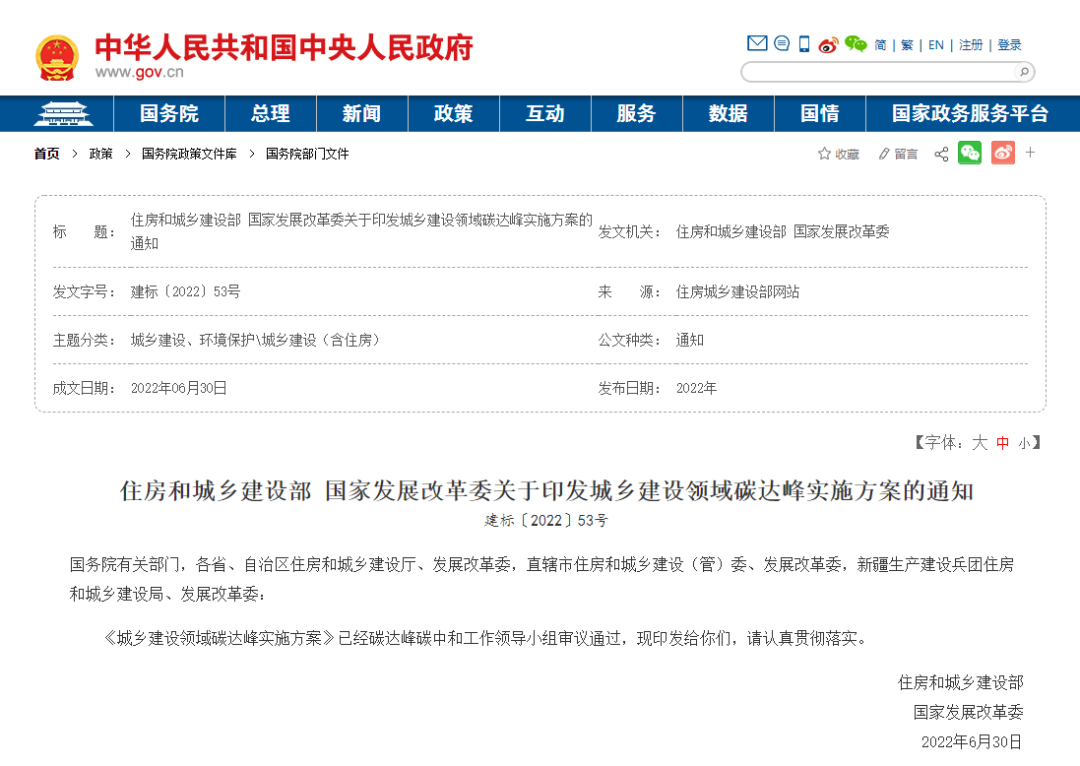 中华人民共和国中央人民政府
www.gov.cn

简 | 繁 | EN | 注册 | 登录

国务院 总理 新闻 政策 互动 服务 数据 国情 国家政务服务平台

首页 > 政策 > 国务院政策文件库 > 国务院部门文件

收藏 留言

| 标　　题： | 住房和城乡建设部 国家发展改革委关于印发城乡建设领域碳达峰实施方案的通知 | 发文机关： | 住房和城乡建设部 国家发展改革委 |
|---|---|---|---|
| 发文字号： | 建标〔2022〕53号 | 来　　源： | 住房城乡建设部网站 |
| 主题分类： | 城乡建设、环境保护\城乡建设（含住房） | 公文种类： | 通知 |
| 成文日期： | 2022年06月30日 | 发布日期： | 2022年 |

【字体：大 中 小】

住房和城乡建设部 国家发展改革委关于印发城乡建设领域碳达峰实施方案的通知
建标〔2022〕53号

国务院有关部门，各省、自治区住房和城乡建设厅、发展改革委，直辖市住房和城乡建设（管）委、发展改革委，新疆生产建设兵团住房和城乡建设局、发展改革委：

《城乡建设领域碳达峰实施方案》已经碳达峰碳中和工作领导小组审议通过，现印发给你们，请认真贯彻落实。

住房和城乡建设部
国家发展改革委
2022年6月30日